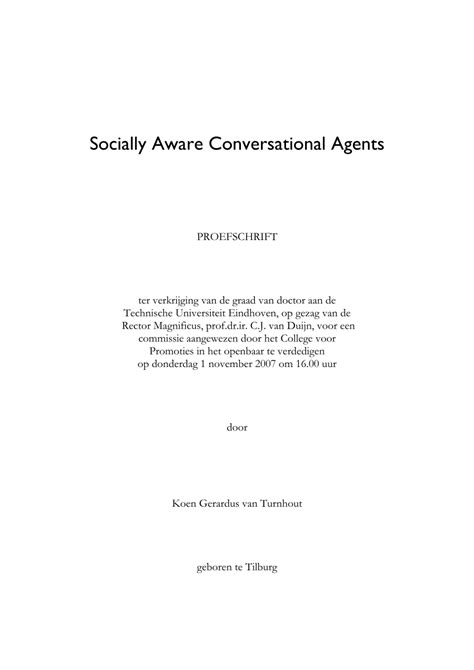 Socially Aware Conversational Agents

PROEFSCHRIFT

ter verkrijging van de graad van doctor aan de Technische Universiteit Eindhoven, op gezag van de Rector Magnificus, prof.dr.ir. C.J. van Duijn, voor een commissie aangewezen door het College voor Promoties in het openbaar te verdedigen op donderdag 1 november 2007 om 16.00 uur

door

Koen Gerardus van Turnhout

geboren te Tilburg